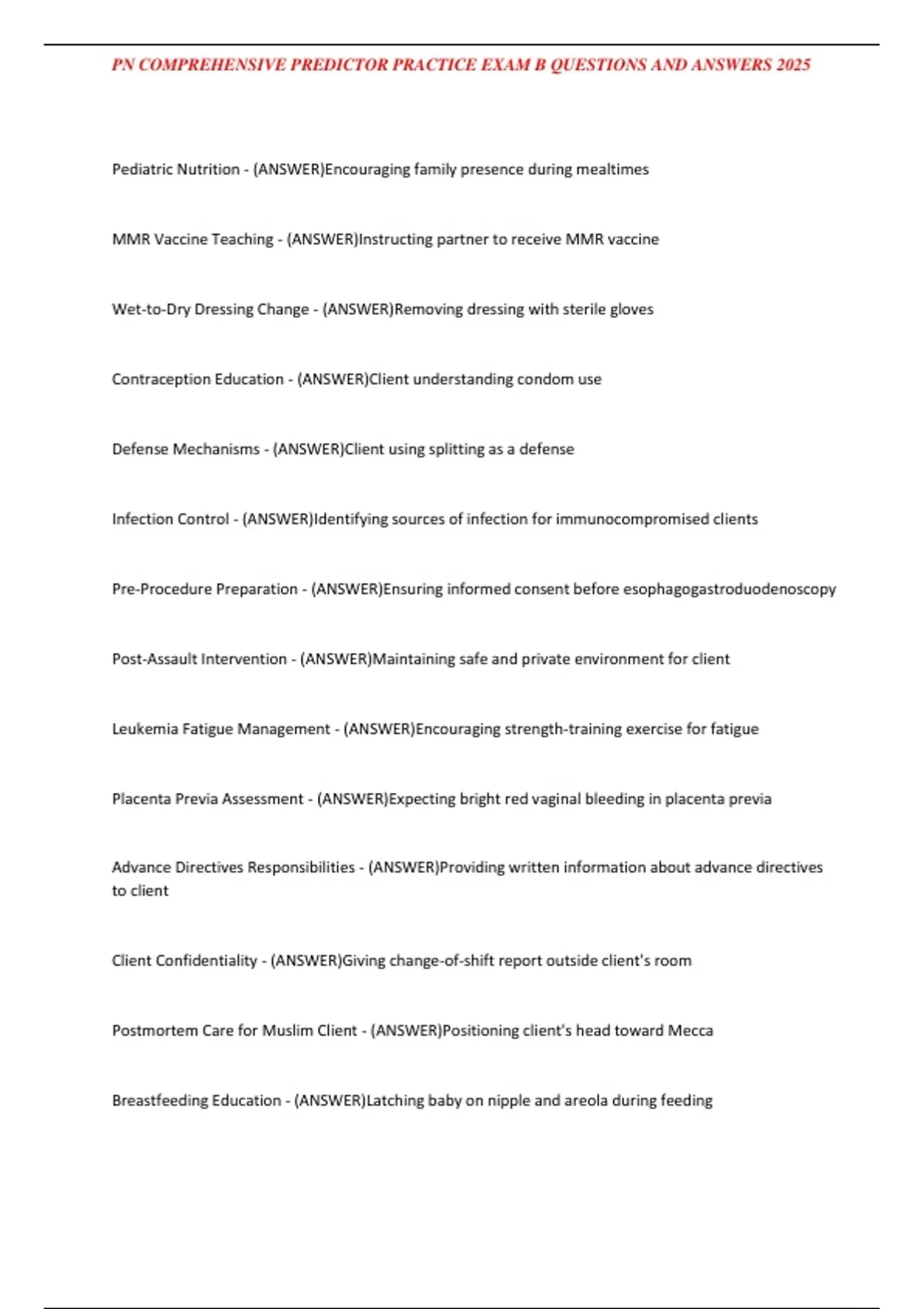 PN COMPREHENSIVE PREDICTOR PRACTICE EXAM B QUESTIONS AND ANSWERS 2025

Pediatric Nutrition - (ANSWER)Encouraging family presence during mealtimes

MMR Vaccine Teaching - (ANSWER)Instructing partner to receive MMR vaccine

Wet-to-Dry Dressing Change - (ANSWER)Removing dressing with sterile gloves

Contraception Education - (ANSWER)Client understanding condom use

Defense Mechanisms - (ANSWER)Client using splitting as a defense

Infection Control - (ANSWER)Identifying sources of infection for immunocompromised clients

Pre-Procedure Preparation - (ANSWER)Ensuring informed consent before esophagogastroduodenoscopy

Post-Assault Intervention - (ANSWER)Maintaining safe and private environment for client

Leukemia Fatigue Management - (ANSWER)Encouraging strength-training exercise for fatigue

Placenta Previa Assessment - (ANSWER)Expecting bright red vaginal bleeding in placenta previa

Advance Directives Responsibilities - (ANSWER)Providing written information about advance directives to client

Client Confidentiality - (ANSWER)Giving change-of-shift report outside client's room

Postmortem Care for Muslim Client - (ANSWER)Positioning client's head toward Mecca

Breastfeeding Education - (ANSWER)Latching baby on nipple and areola during feeding